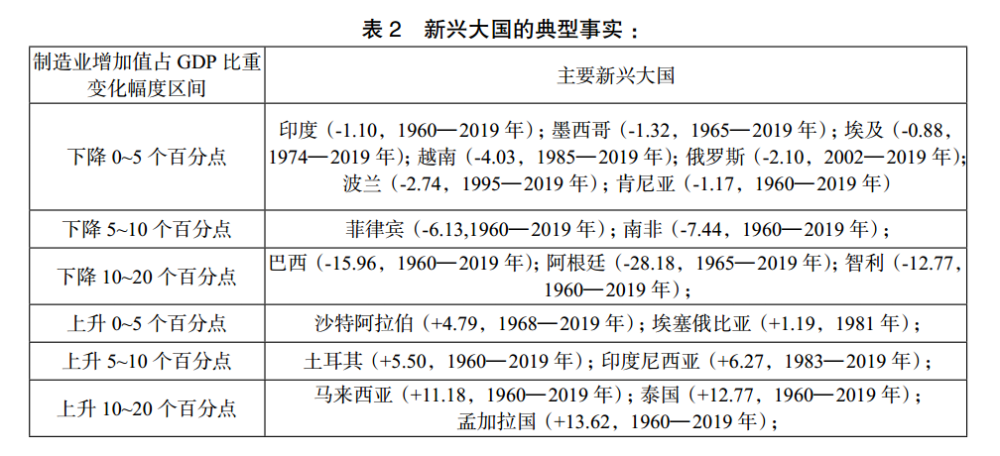 表 2　新兴大国的典型事实：

| 制造业增加值占 GDP 比重变化幅度区间 | 主要新兴大国 |
|---|---|
| 下降 0~5 个百分点 | 印度（-1.10，1960—2019 年）；墨西哥（-1.32，1965—2019 年）；埃及（-0.88，1974—2019 年）；越南（-4.03，1985—2019 年）；俄罗斯（-2.10，2002—2019 年）；波兰（-2.74，1995—2019 年）；肯尼亚（-1.17，1960—2019 年） |
| 下降 5~10 个百分点 | 菲律宾（-6.13,1960—2019 年）；南非（-7.44，1960—2019 年）； |
| 下降 10~20 个百分点 | 巴西（-15.96，1960—2019 年）；阿根廷（-28.18，1965—2019 年）；智利（-12.77，1960—2019 年）； |
| 上升 0~5 个百分点 | 沙特阿拉伯（+4.79，1968—2019 年）；埃塞俄比亚（+1.19，1981 年）； |
| 上升 5~10 个百分点 | 土耳其（+5.50，1960—2019 年）；印度尼西亚（+6.27，1983—2019 年）； |
| 上升 10~20 个百分点 | 马来西亚（+11.18，1960—2019 年）；泰国（+12.77，1960—2019 年）；孟加拉国（+13.62，1960—2019 年）； |